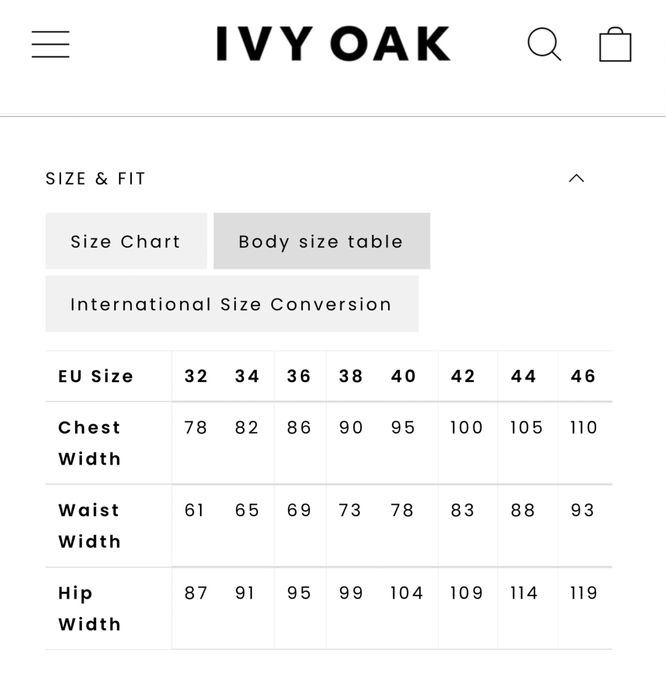 IVY OAK

SIZE & FIT

Size Chart
Body size table
International Size Conversion

| EU Size | 32 | 34 | 36 | 38 | 40 | 42 | 44 | 46 |
|---|---|---|---|---|---|---|---|---|
| Chest Width | 78 | 82 | 86 | 90 | 95 | 100 | 105 | 110 |
| Waist Width | 61 | 65 | 69 | 73 | 78 | 83 | 88 | 93 |
| Hip Width | 87 | 91 | 95 | 99 | 104 | 109 | 114 | 119 |